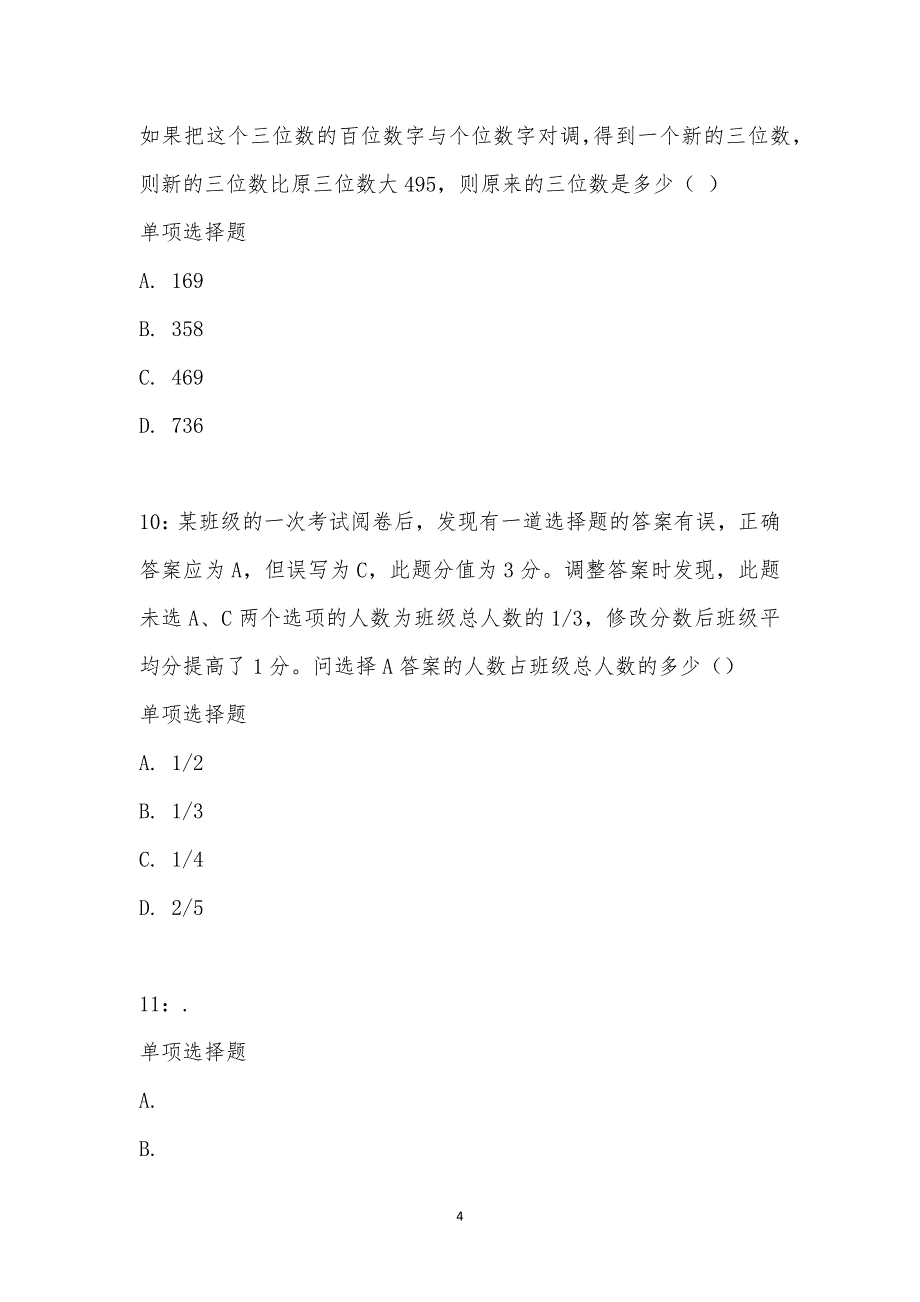 如果把这个三位数的百位数字与个位数字对调,得到一个新的三位数，则新的三位数比原三位数大 495，则原来的三位数是多少（ ）

单项选择题

A. 169

B. 358

C. 469

D. 736

10：某班级的一次考试阅卷后，发现有一道选择题的答案有误，正确答案应为 A，但误写为 C，此题分值为 3 分。调整答案时发现，此题未选 A、C 两个选项的人数为班级总人数的 1/3，修改分数后班级平均分提高了 1 分。问选择 A 答案的人数占班级总人数的多少（）

单项选择题

A. 1/2

B. 1/3

C. 1/4

D. 2/5

11：.

单项选择题

A.

B.

4